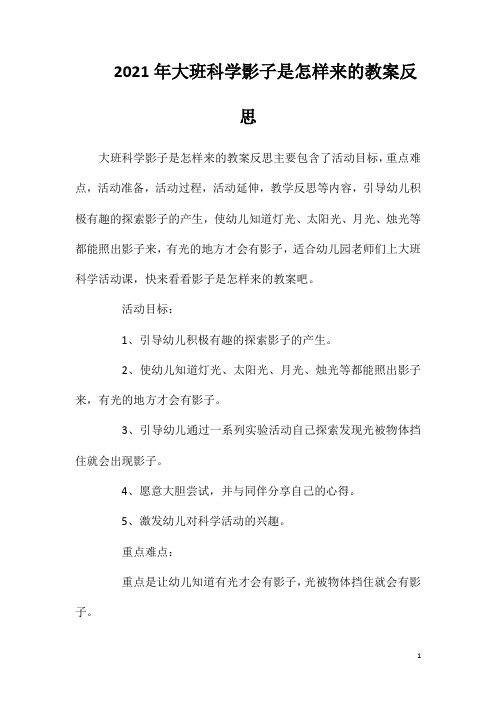 2021年大班科学影子是怎样来的教案反思

大班科学影子是怎样来的教案反思主要包含了活动目标，重点难点，活动准备，活动过程，活动延伸，教学反思等内容，引导幼儿积极有趣的探索影子的产生，使幼儿知道灯光、太阳光、月光、烛光等都能照出影子来，有光的地方才会有影子，适合幼儿园老师们上大班科学活动课，快来看看影子是怎样来的教案吧。

活动目标：

1、引导幼儿积极有趣的探索影子的产生。

2、使幼儿知道灯光、太阳光、月光、烛光等都能照出影子来，有光的地方才会有影子。

3、引导幼儿通过一系列实验活动自己探索发现光被物体挡住就会出现影子。

4、愿意大胆尝试，并与同伴分享自己的心得。

5、激发幼儿对科学活动的兴趣。

重点难点：

重点是让幼儿知道有光才会有影子，光被物体挡住就会有影子。

1